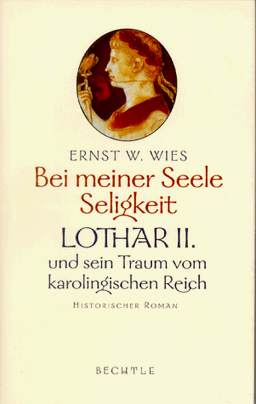 ERNST W. WIES

Bei meiner Seele Seligkeit

LOTHAR II.
und sein Traum vom karolingischen Reich

HISTORISCHER ROMAN

BECHTLE